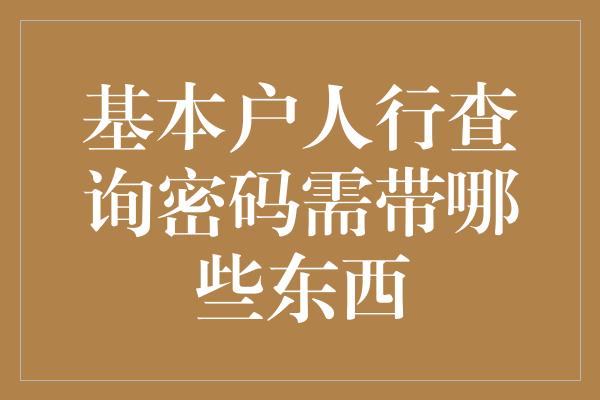 基本户人行查询密码需带哪些东西